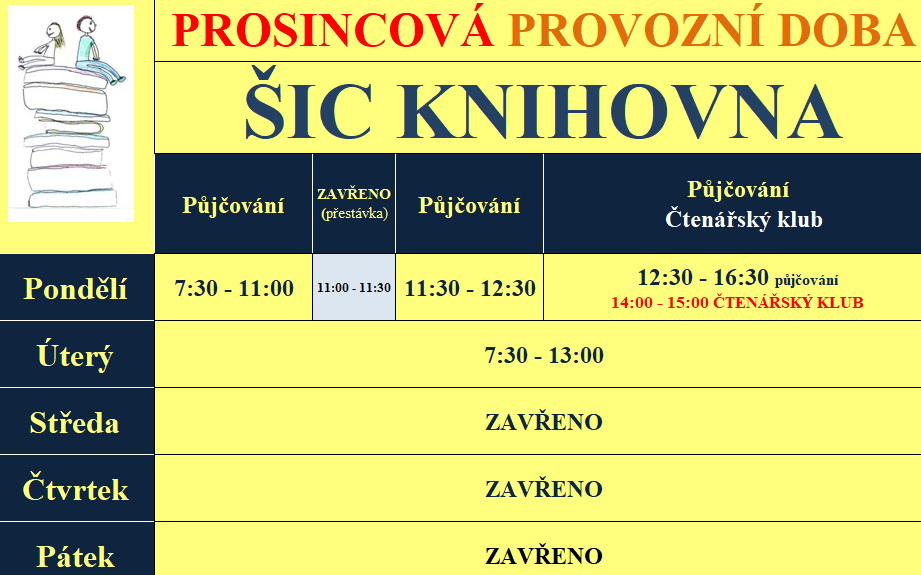 PROSINCOVÁ PROVOZNÍ DOBA

ŠIC KNIHOVNA

|  | Půjčování | ZAVŘENO (přestávka) | Půjčování | Půjčování Čtenářský klub |
|---|---|---|---|---|
| Pondělí | 7:30 - 11:00 | 11:00 - 11:30 | 11:30 - 12:30 | 12:30 - 16:30 půjčování 14:00 - 15:00 ČTENÁŘSKÝ KLUB |
| Úterý | 7:30 - 13:00 |  |  |  |
| Středa | ZAVŘENO |  |  |  |
| Čtvrtek | ZAVŘENO |  |  |  |
| Pátek | ZAVŘENO |  |  |  |